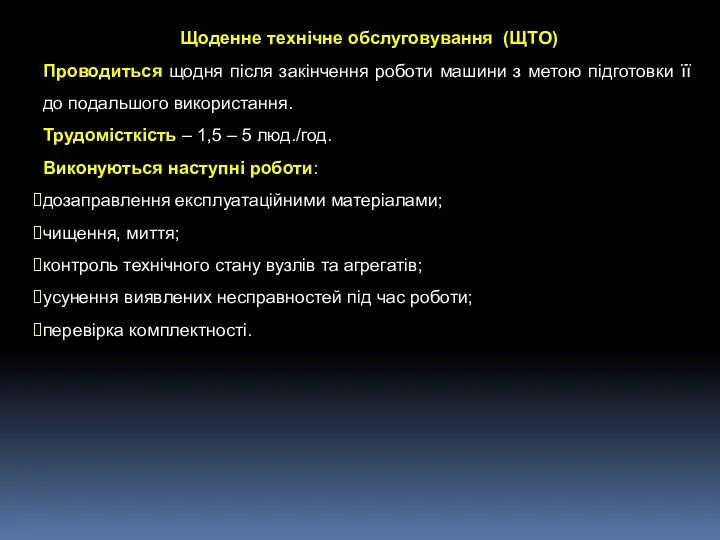 Щоденне технічне обслуговування (ЩТО)

Проводиться щодня після закінчення роботи машини з метою підготовки її до подальшого використання.

Трудомісткість – 1,5 – 5 люд./год.

Виконуються наступні роботи:

дозаправлення експлуатаційними матеріалами;

чищення, миття;

контроль технічного стану вузлів та агрегатів;

усунення виявлених несправностей під час роботи;

перевірка комплектності.